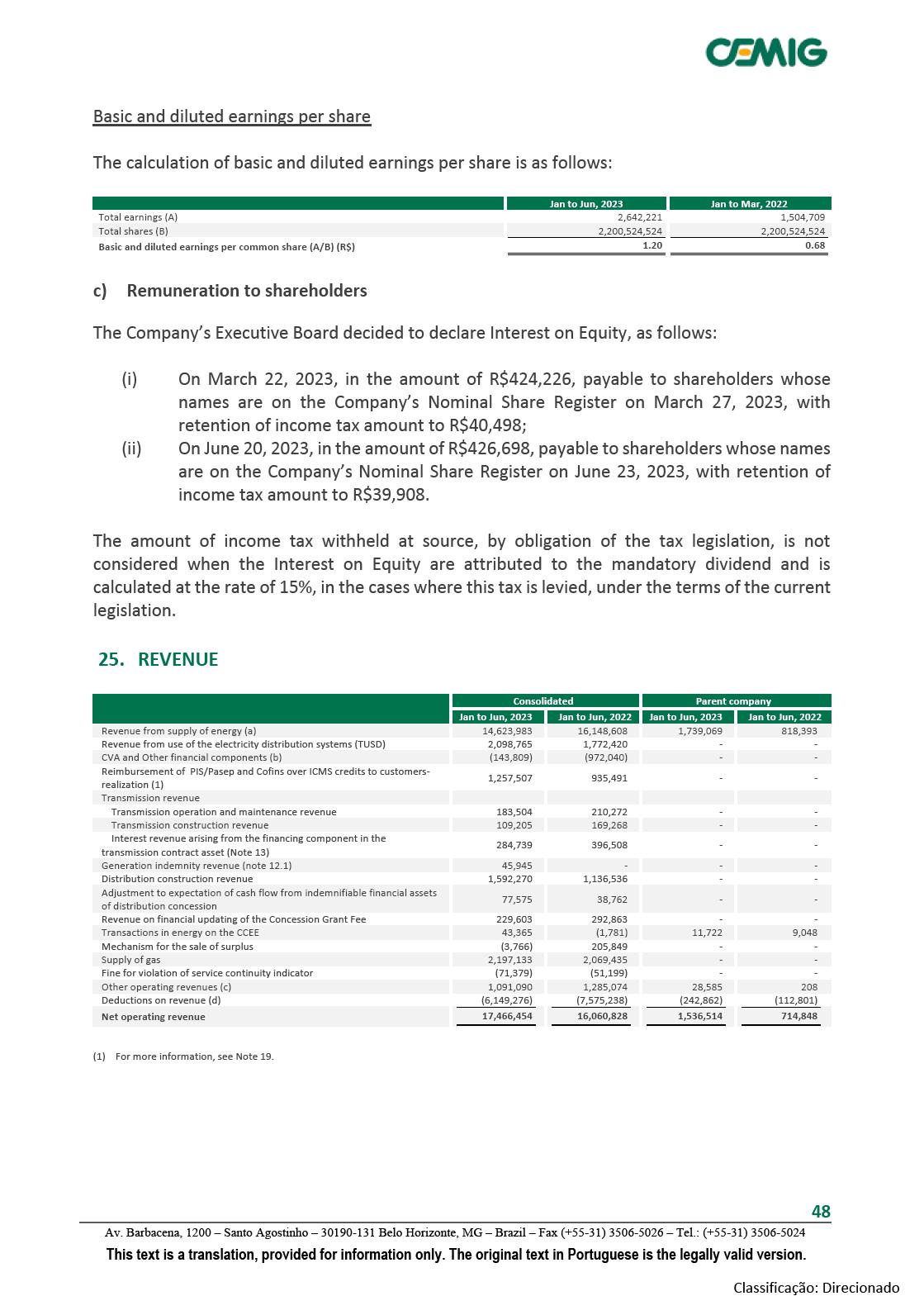 CEMIG

Basic and diluted earnings per share

The calculation of basic and diluted earnings per share is as follows:

| | Jan to Jun, 2023 | Jan to Mar, 2022 |
|---|---|---|
| Total earnings (A) | 2,642,221 | 1,504,709 |
| Total shares (B) | 2,200,524,524 | 2,200,524,524 |
| Basic and diluted earnings per common share (A/B) (R$) | 1.20 | 0.68 |

c) Remuneration to shareholders

The Company's Executive Board decided to declare Interest on Equity, as follows:

(i) On March 22, 2023, in the amount of R$424,226, payable to shareholders whose names are on the Company's Nominal Share Register on March 27, 2023, with retention of income tax amount to R$40,498;

(ii) On June 20, 2023, in the amount of R$426,698, payable to shareholders whose names are on the Company's Nominal Share Register on June 23, 2023, with retention of income tax amount to R$39,908.

The amount of income tax withheld at source, by obligation of the tax legislation, is not considered when the Interest on Equity are attributed to the mandatory dividend and is calculated at the rate of 15%, in the cases where this tax is levied, under the terms of the current legislation.

25. REVENUE

| | Consolidated | | Parent company | |
|---|---|---|---|---|
| | Jan to Jun, 2023 | Jan to Jun, 2022 | Jan to Jun, 2023 | Jan to Jun, 2022 |
| Revenue from supply of energy (a) | 14,623,983 | 16,148,608 | 1,739,069 | 818,393 |
| Revenue from use of the electricity distribution systems (TUSD) | 2,098,765 | 1,772,420 | - | - |
| CVA and Other financial components (b) | (143,809) | (972,040) | - | - |
| Reimbursement of PIS/Pasep and Cofins over ICMS credits to customers-realization (1) | 1,257,507 | 935,491 | - | - |
| Transmission revenue | | | | |
| Transmission operation and maintenance revenue | 183,504 | 210,272 | - | - |
| Transmission construction revenue | 109,205 | 169,268 | - | - |
| Interest revenue arising from the financing component in the transmission contract asset (Note 13) | 284,739 | 396,508 | - | - |
| Generation indemnity revenue (note 12.1) | 45,945 | - | - | - |
| Distribution construction revenue | 1,592,270 | 1,136,536 | - | - |
| Adjustment to expectation of cash flow from indemnifiable financial assets of distribution concession | 77,575 | 38,762 | - | - |
| Revenue on financial updating of the Concession Grant Fee | 229,603 | 292,863 | - | - |
| Transactions in energy on the CCEE | 43,365 | (1,781) | 11,722 | 9,048 |
| Mechanism for the sale of surplus | (3,766) | 205,849 | - | - |
| Supply of gas | 2,197,133 | 2,069,435 | - | - |
| Fine for violation of service continuity indicator | (71,379) | (51,199) | - | - |
| Other operating revenues (c) | 1,091,090 | 1,285,074 | 28,585 | 208 |
| Deductions on revenue (d) | (6,149,276) | (7,575,238) | (242,862) | (112,801) |
| Net operating revenue | 17,466,454 | 16,060,828 | 1,536,514 | 714,848 |

(1) For more information, see Note 19.

48

Av. Barbacena, 1200 – Santo Agostinho – 30190-131 Belo Horizonte, MG – Brazil – Fax (+55-31) 3506-5026 – Tel.: (+55-31) 3506-5024

This text is a translation, provided for information only. The original text in Portuguese is the legally valid version.

Classificação: Direcionado